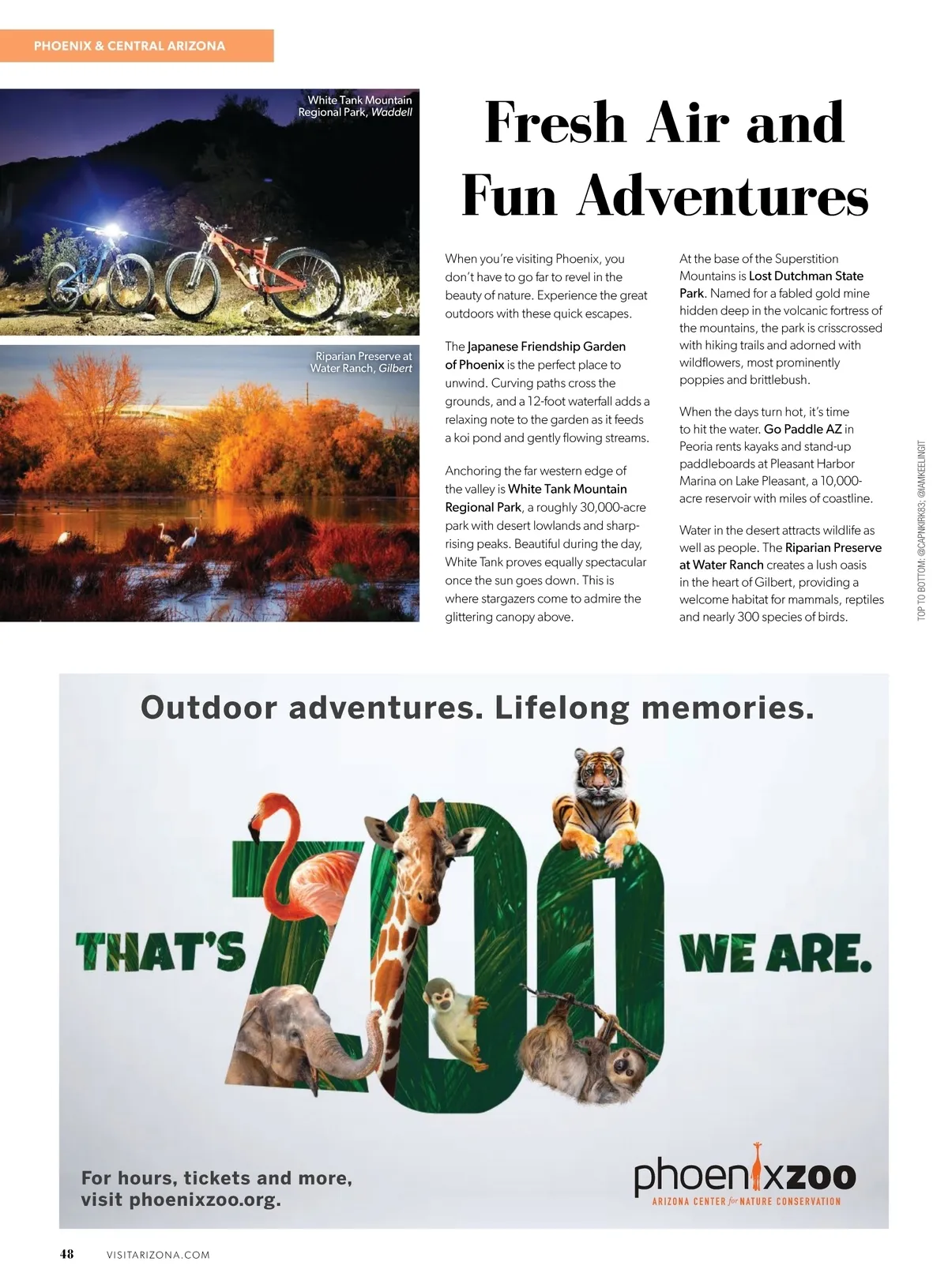 PHOENIX & CENTRAL ARIZONA

White Tank Mountain Regional Park, Waddell

Riparian Preserve at Water Ranch, Gilbert

Fresh Air and Fun Adventures

When you're visiting Phoenix, you don't have to go far to revel in the beauty of nature. Experience the great outdoors with these quick escapes.

The Japanese Friendship Garden of Phoenix is the perfect place to unwind. Curving paths cross the grounds, and a 12-foot waterfall adds a relaxing note to the garden as it feeds a koi pond and gently flowing streams.

Anchoring the far western edge of the valley is White Tank Mountain Regional Park, a roughly 30,000-acre park with desert lowlands and sharp-rising peaks. Beautiful during the day, White Tank proves equally spectacular once the sun goes down. This is where stargazers come to admire the glittering canopy above.

At the base of the Superstition Mountains is Lost Dutchman State Park. Named for a fabled gold mine hidden deep in the volcanic fortress of the mountains, the park is crisscrossed with hiking trails and adorned with wildflowers, most prominently poppies and brittlebush.

When the days turn hot, it's time to hit the water. Go Paddle AZ in Peoria rents kayaks and stand-up paddleboards at Pleasant Harbor Marina on Lake Pleasant, a 10,000-acre reservoir with miles of coastline.

Water in the desert attracts wildlife as well as people. The Riparian Preserve at Water Ranch creates a lush oasis in the heart of Gilbert, providing a welcome habitat for mammals, reptiles and nearly 300 species of birds.

TOP TO BOTTOM: @CAPNKIRK83; @IAMKEELINGIT

Outdoor adventures. Lifelong memories.

THAT'S ZOO WE ARE.

For hours, tickets and more, visit phoenixzoo.org.

phoenixzoo
ARIZONA CENTER for NATURE CONSERVATION

48 VISITARIZONA.COM